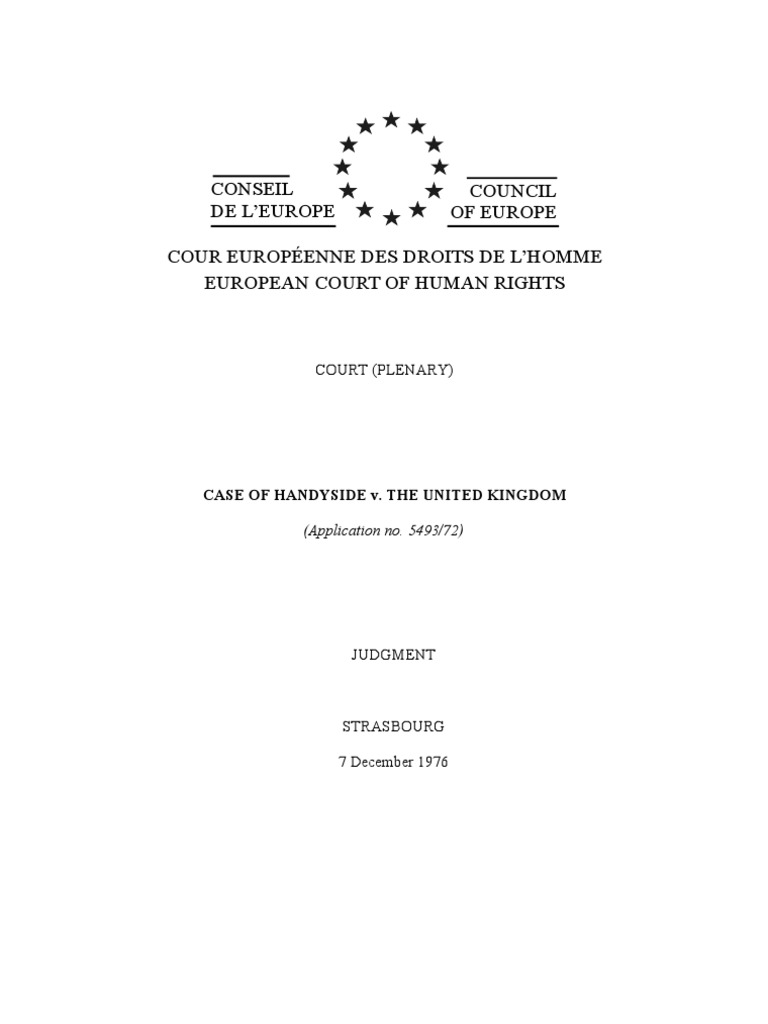 CONSEIL DE L'EUROPE

COUNCIL OF EUROPE

COUR EUROPÉENNE DES DROITS DE L'HOMME
EUROPEAN COURT OF HUMAN RIGHTS

COURT (PLENARY)

CASE OF HANDYSIDE v. THE UNITED KINGDOM

(Application no. 5493/72)

JUDGMENT

STRASBOURG

7 December 1976